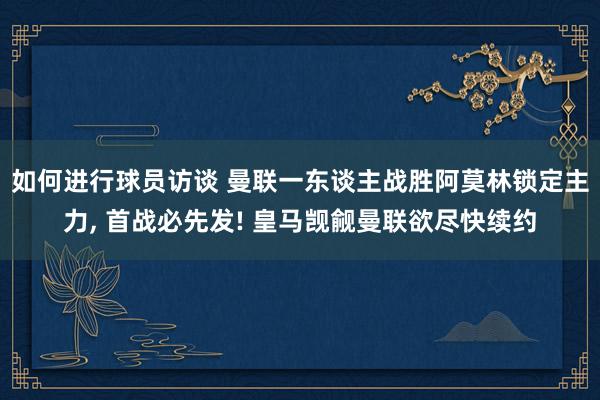 如何进行球员访谈 曼联一东谈主战胜阿莫林锁定主力, 首战必先发! 皇马觊觎曼联欲尽快续约